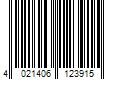 4 021406 123915